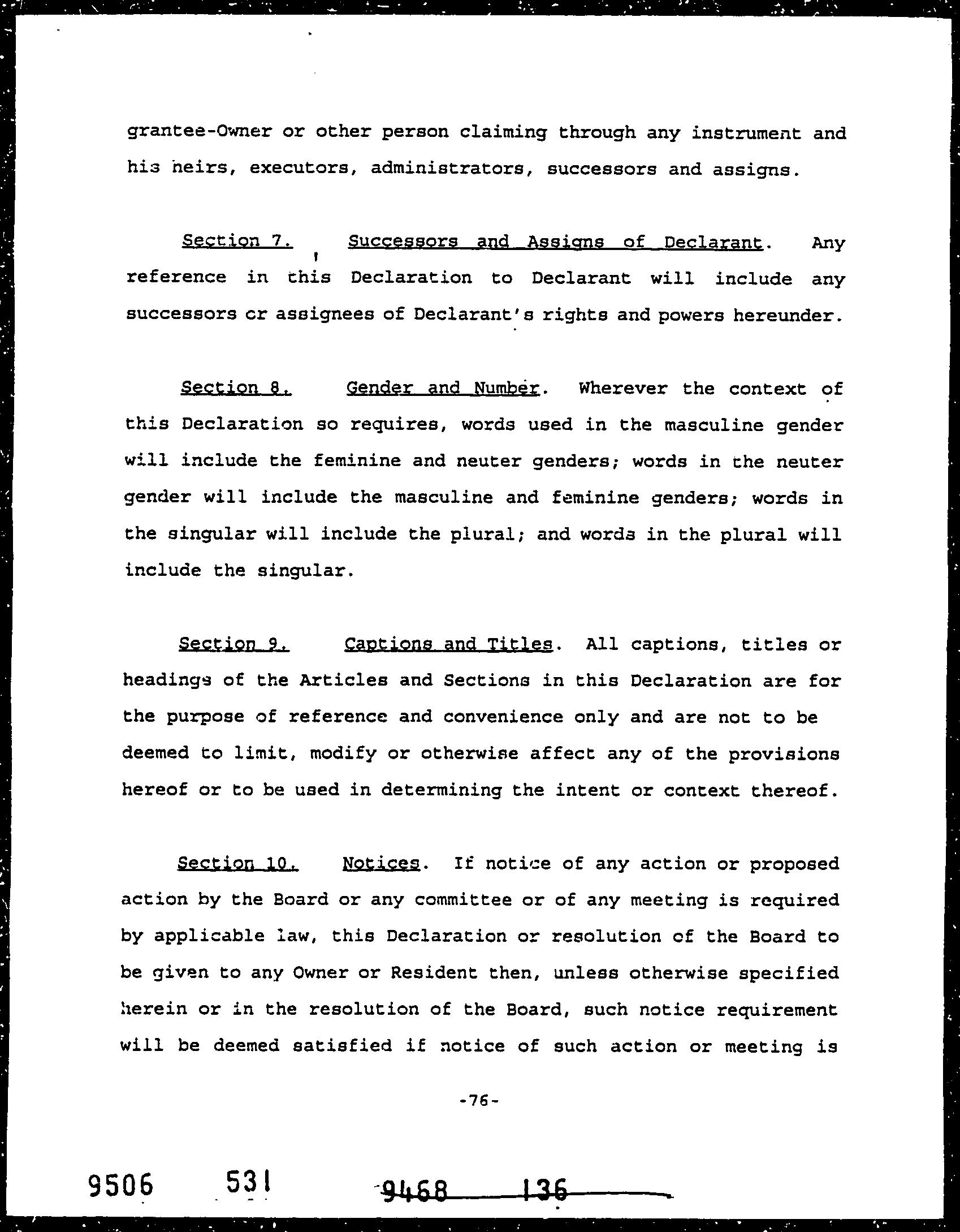 grantee-Owner or other person claiming through any instrument and his heirs, executors, administrators, successors and assigns.

Section 7. Successors and Assigns of Declarant. Any reference in this Declaration to Declarant will include any successors or assignees of Declarant's rights and powers hereunder.

Section 8. Gender and Number. Wherever the context of this Declaration so requires, words used in the masculine gender will include the feminine and neuter genders; words in the neuter gender will include the masculine and feminine genders; words in the singular will include the plural; and words in the plural will include the singular.

Section 9. Captions and Titles. All captions, titles or headings of the Articles and Sections in this Declaration are for the purpose of reference and convenience only and are not to be deemed to limit, modify or otherwise affect any of the provisions hereof or to be used in determining the intent or context thereof.

Section 10. Notices. If notice of any action or proposed action by the Board or any committee or of any meeting is required by applicable law, this Declaration or resolution of the Board to be given to any Owner or Resident then, unless otherwise specified herein or in the resolution of the Board, such notice requirement will be deemed satisfied if notice of such action or meeting is

-76-

9506 531 9468 136